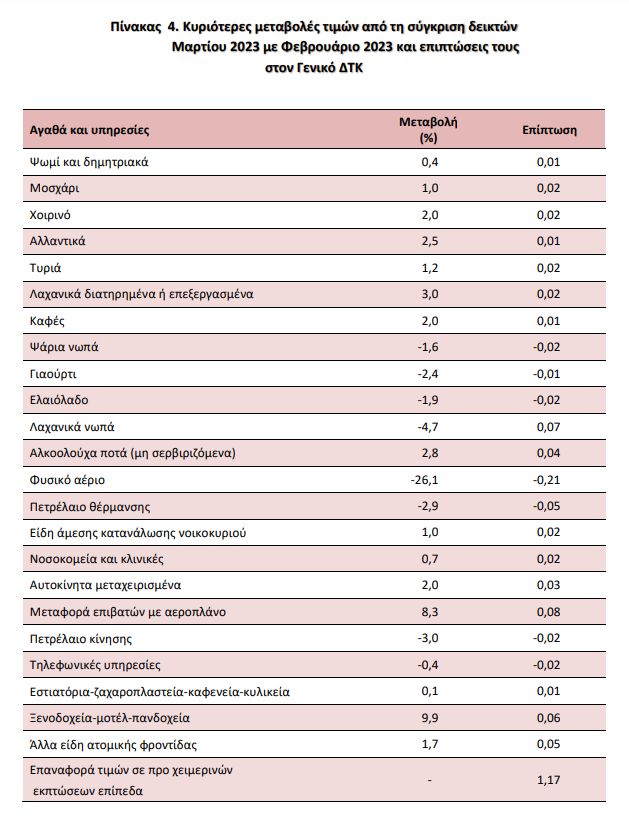 Πίνακας 4. Κυριότερες μεταβολές τιμών από τη σύγκριση δεικτών Μαρτίου 2023 με Φεβρουάριο 2023 και επιπτώσεις τους στον Γενικό ΔΤΚ

| Αγαθά και υπηρεσίες | Μεταβολή (%) | Επίπτωση |
|---|---|---|
| Ψωμί και δημητριακά | 0,4 | 0,01 |
| Μοσχάρι | 1,0 | 0,02 |
| Χοιρινό | 2,0 | 0,02 |
| Αλλαντικά | 2,5 | 0,01 |
| Τυριά | 1,2 | 0,02 |
| Λαχανικά διατηρημένα ή επεξεργασμένα | 3,0 | 0,02 |
| Καφές | 2,0 | 0,01 |
| Ψάρια νωπά | -1,6 | -0,02 |
| Γιαούρτι | -2,4 | -0,01 |
| Ελαιόλαδο | -1,9 | -0,02 |
| Λαχανικά νωπά | -4,7 | 0,07 |
| Αλκοολούχα ποτά (μη σερβιριζόμενα) | 2,8 | 0,04 |
| Φυσικό αέριο | -26,1 | -0,21 |
| Πετρέλαιο θέρμανσης | -2,9 | -0,05 |
| Είδη άμεσης κατανάλωσης νοικοκυριού | 1,0 | 0,02 |
| Νοσοκομεία και κλινικές | 0,7 | 0,02 |
| Αυτοκίνητα μεταχειρισμένα | 2,0 | 0,03 |
| Μεταφορά επιβατών με αεροπλάνο | 8,3 | 0,08 |
| Πετρέλαιο κίνησης | -3,0 | -0,02 |
| Τηλεφωνικές υπηρεσίες | -0,4 | -0,02 |
| Εστιατόρια-ζαχαροπλαστεία-καφενεία-κυλικεία | 0,1 | 0,01 |
| Ξενοδοχεία-μοτέλ-πανδοχεία | 9,9 | 0,06 |
| Άλλα είδη ατομικής φροντίδας | 1,7 | 0,05 |
| Επαναφορά τιμών σε προ χειμερινών εκπτώσεων επίπεδα | - | 1,17 |